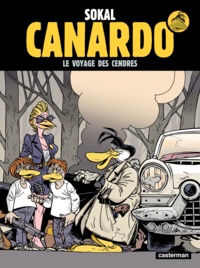 SOKAL
CANARDO
LE VOYAGE DES CENDRES

casterman